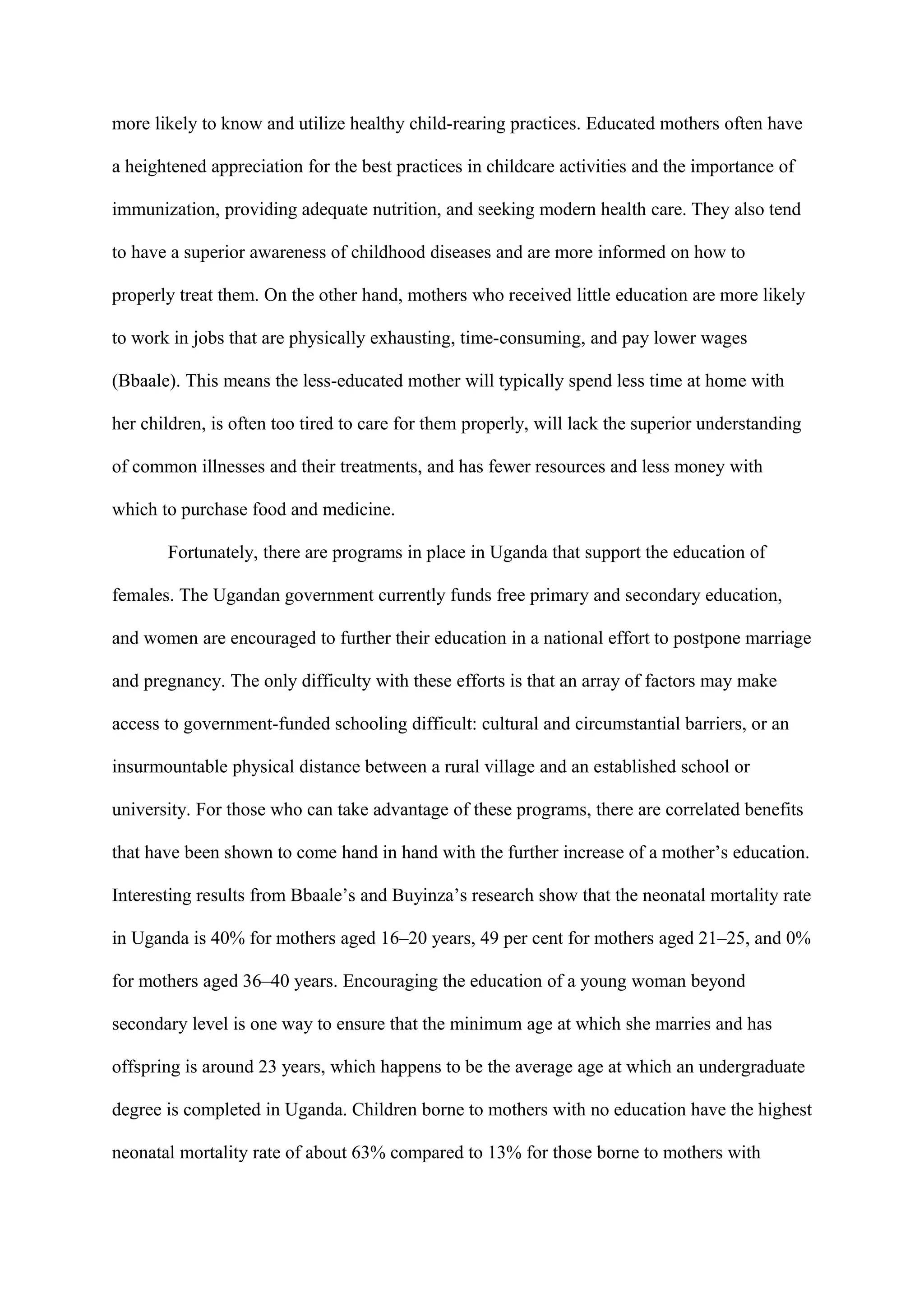 more likely to know and utilize healthy child-rearing practices. Educated mothers often have a heightened appreciation for the best practices in childcare activities and the importance of immunization, providing adequate nutrition, and seeking modern health care. They also tend to have a superior awareness of childhood diseases and are more informed on how to properly treat them. On the other hand, mothers who received little education are more likely to work in jobs that are physically exhausting, time-consuming, and pay lower wages (Bbaale). This means the less-educated mother will typically spend less time at home with her children, is often too tired to care for them properly, will lack the superior understanding of common illnesses and their treatments, and has fewer resources and less money with which to purchase food and medicine.

Fortunately, there are programs in place in Uganda that support the education of females. The Ugandan government currently funds free primary and secondary education, and women are encouraged to further their education in a national effort to postpone marriage and pregnancy. The only difficulty with these efforts is that an array of factors may make access to government-funded schooling difficult: cultural and circumstantial barriers, or an insurmountable physical distance between a rural village and an established school or university. For those who can take advantage of these programs, there are correlated benefits that have been shown to come hand in hand with the further increase of a mother's education. Interesting results from Bbaale's and Buyinza's research show that the neonatal mortality rate in Uganda is 40% for mothers aged 16–20 years, 49 per cent for mothers aged 21–25, and 0% for mothers aged 36–40 years. Encouraging the education of a young woman beyond secondary level is one way to ensure that the minimum age at which she marries and has offspring is around 23 years, which happens to be the average age at which an undergraduate degree is completed in Uganda. Children borne to mothers with no education have the highest neonatal mortality rate of about 63% compared to 13% for those borne to mothers with